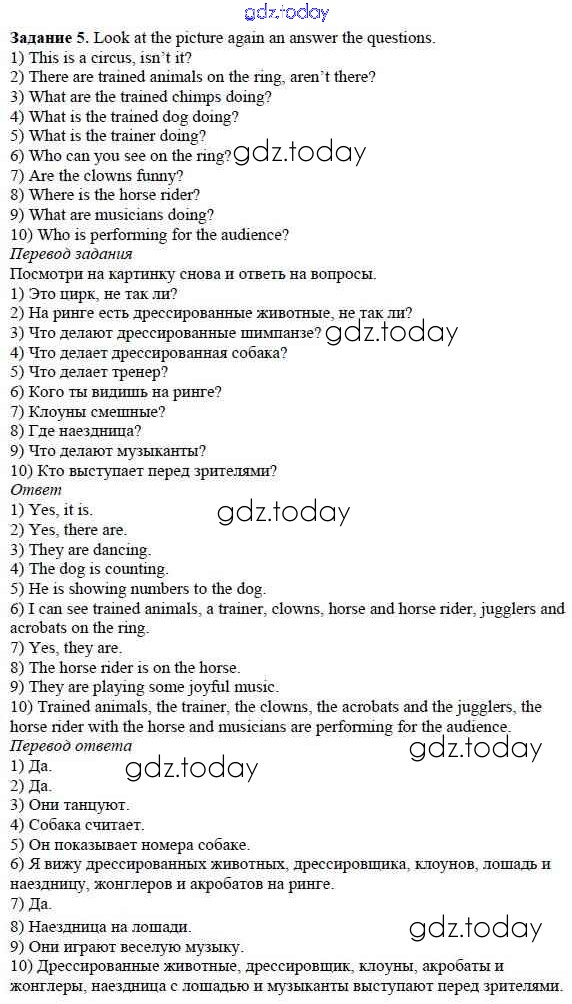 Задание 5. Look at the picture again an answer the questions.
1) This is a circus, isn't it?
2) There are trained animals on the ring, aren't there?
3) What are the trained chimps doing?
4) What is the trained dog doing?
5) What is the trainer doing?
6) Who can you see on the ring?
7) Are the clowns funny?
8) Where is the horse rider?
9) What are musicians doing?
10) Who is performing for the audience?

Перевод задания
Посмотри на картинку снова и ответь на вопросы.
1) Это цирк, не так ли?
2) На ринге есть дрессированные животные, не так ли?
3) Что делают дрессированные шимпанзе?
4) Что делает дрессированная собака?
5) Что делает тренер?
6) Кого ты видишь на ринге?
7) Клоуны смешные?
8) Где наездница?
9) Что делают музыканты?
10) Кто выступает перед зрителями?

Ответ
1) Yes, it is.
2) Yes, there are.
3) They are dancing.
4) The dog is counting.
5) He is showing numbers to the dog.
6) I can see trained animals, a trainer, clowns, horse and horse rider, jugglers and acrobats on the ring.
7) Yes, they are.
8) The horse rider is on the horse.
9) They are playing some joyful music.
10) Trained animals, the trainer, the clowns, the acrobats and the jugglers, the horse rider with the horse and musicians are performing for the audience.

Перевод ответа
1) Да.
2) Да.
3) Они танцуют.
4) Собака считает.
5) Он показывает номера собаке.
6) Я вижу дрессированных животных, дрессировщика, клоунов, лошадь и наездницу, жонглеров и акробатов на ринге.
7) Да.
8) Наездница на лошади.
9) Они играют веселую музыку.
10) Дрессированные животные, дрессировщик, клоуны, акробаты и жонглеры, наездница с лошадью и музыканты выступают перед зрителями.

gdz.today